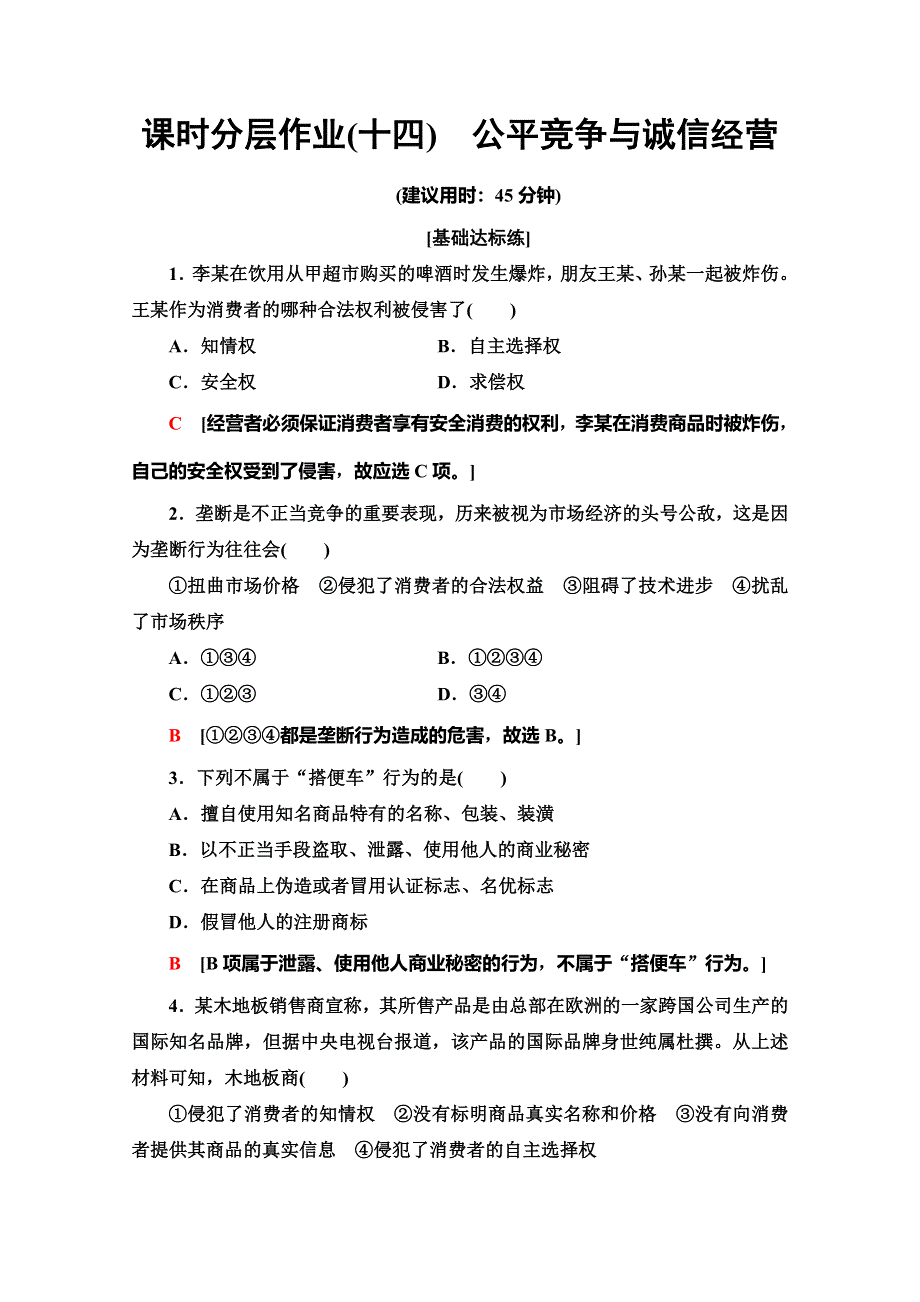 课时分层作业(十四)　公平竞争与诚信经营

(建议用时：45 分钟)

[基础达标练]

1．李某在饮用从甲超市购买的啤酒时发生爆炸，朋友王某、孙某一起被炸伤。王某作为消费者的哪种合法权利被侵害了(　　)

A．知情权　　B．自主选择权

C．安全权　　D．求偿权

C　[经营者必须保证消费者享有安全消费的权利，李某在消费商品时被炸伤，自己的安全权受到了侵害，故应选 C 项。]

2．垄断是不正当竞争的重要表现，历来被视为市场经济的头号公敌，这是因为垄断行为往往会(　　)

①扭曲市场价格　②侵犯了消费者的合法权益　③阻碍了技术进步　④扰乱了市场秩序

A．①③④　　B．①②③④

C．①②③　　D．③④

B　[①②③④都是垄断行为造成的危害，故选 B。]

3．下列不属于“搭便车”行为的是(　　)

A．擅自使用知名商品特有的名称、包装、装潢

B．以不正当手段盗取、泄露、使用他人的商业秘密

C．在商品上伪造或者冒用认证标志、名优标志

D．假冒他人的注册商标

B　[B 项属于泄露、使用他人商业秘密的行为，不属于“搭便车”行为。]

4．某木地板销售商宣称，其所售产品是由总部在欧洲的一家跨国公司生产的国际知名品牌，但据中央电视台报道，该产品的国际品牌身世纯属杜撰。从上述材料可知，木地板商(　　)

①侵犯了消费者的知情权　②没有标明商品真实名称和价格　③没有向消费者提供其商品的真实信息　④侵犯了消费者的自主选择权